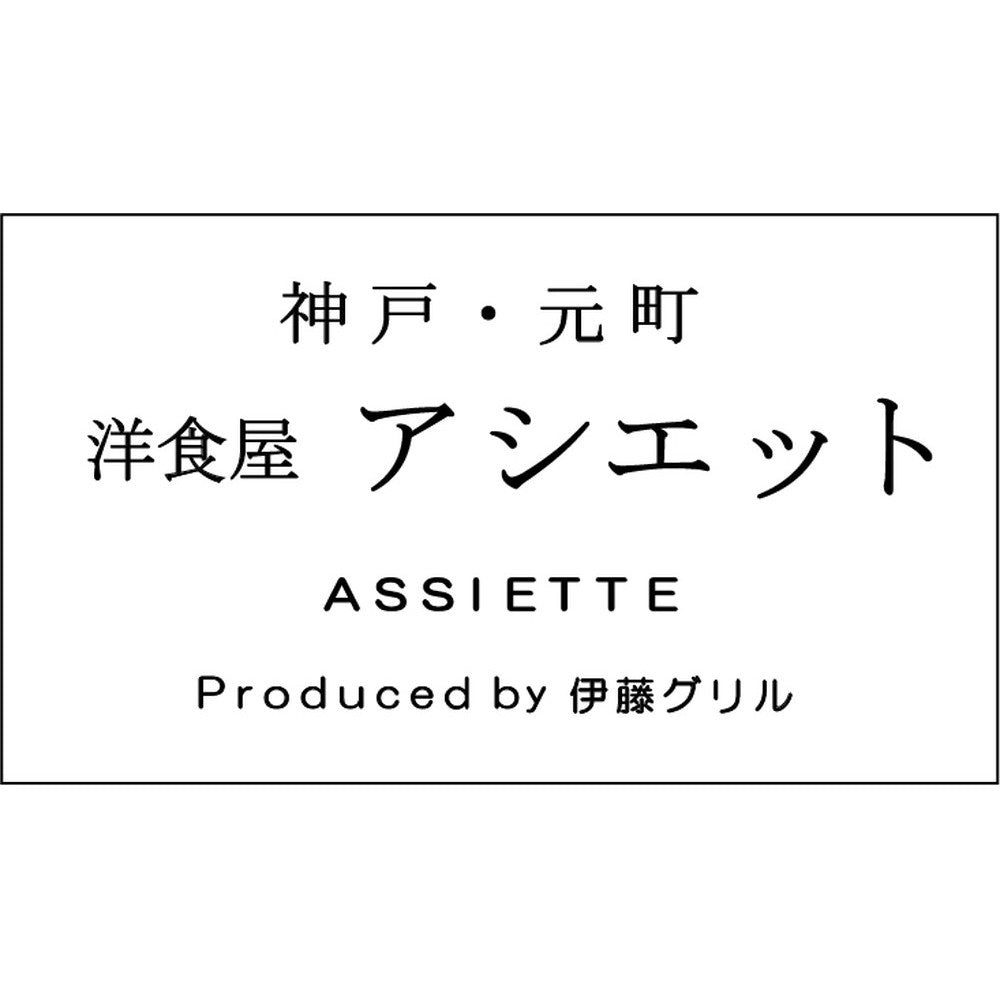 神戸・元町

洋食屋 アシエット

ASSIETTE

Produced by 伊藤グリル